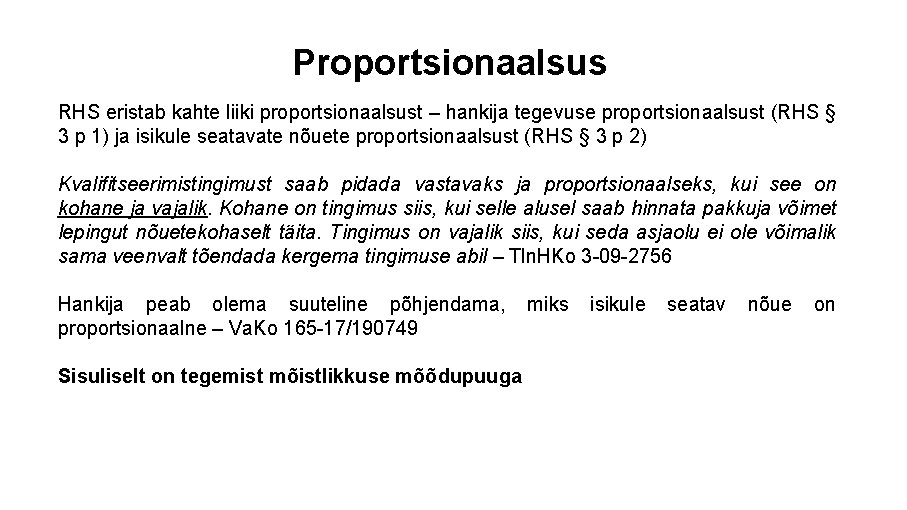 Proportsionaalsus

RHS eristab kahte liiki proportsionaalsust – hankija tegevuse proportsionaalsust (RHS § 3 p 1) ja isikule seatavate nõuete proportsionaalsust (RHS § 3 p 2)

Kvalifitseerimistingimust saab pidada vastavaks ja proportsionaalseks, kui see on kohane ja vajalik. Kohane on tingimus siis, kui selle alusel saab hinnata pakkuja võimet lepingut nõuetekohaselt täita. Tingimus on vajalik siis, kui seda asjaolu ei ole võimalik sama veenvalt tõendada kergema tingimuse abil – TlnHKo 3-09-2756

Hankija peab olema suuteline põhjendama, miks isikule seatav nõue on proportsionaalne – VaKo 165-17/190749

Sisuliselt on tegemist mõistlikkuse mõõdupuuga